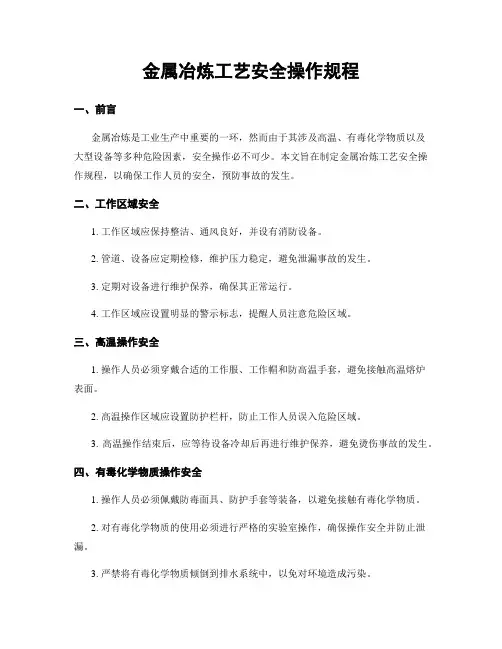 金属冶炼工艺安全操作规程

一、前言

金属冶炼是工业生产中重要的一环，然而由于其涉及高温、有毒化学物质以及大型设备等多种危险因素，安全操作必不可少。本文旨在制定金属冶炼工艺安全操作规程，以确保工作人员的安全，预防事故的发生。

二、工作区域安全

1. 工作区域应保持整洁、通风良好，并设有消防设备。

2. 管道、设备应定期检修，维护压力稳定，避免泄漏事故的发生。

3. 定期对设备进行维护保养，确保其正常运行。

4. 工作区域应设置明显的警示标志，提醒人员注意危险区域。

三、高温操作安全

1. 操作人员必须穿戴合适的工作服、工作帽和防高温手套，避免接触高温熔炉表面。

2. 高温操作区域应设置防护栏杆，防止工作人员误入危险区域。

3. 高温操作结束后，应等待设备冷却后再进行维护保养，避免烫伤事故的发生。

四、有毒化学物质操作安全

1. 操作人员必须佩戴防毒面具、防护手套等装备，以避免接触有毒化学物质。

2. 对有毒化学物质的使用必须进行严格的实验室操作，确保操作安全并防止泄漏。

3. 严禁将有毒化学物质倾倒到排水系统中，以免对环境造成污染。